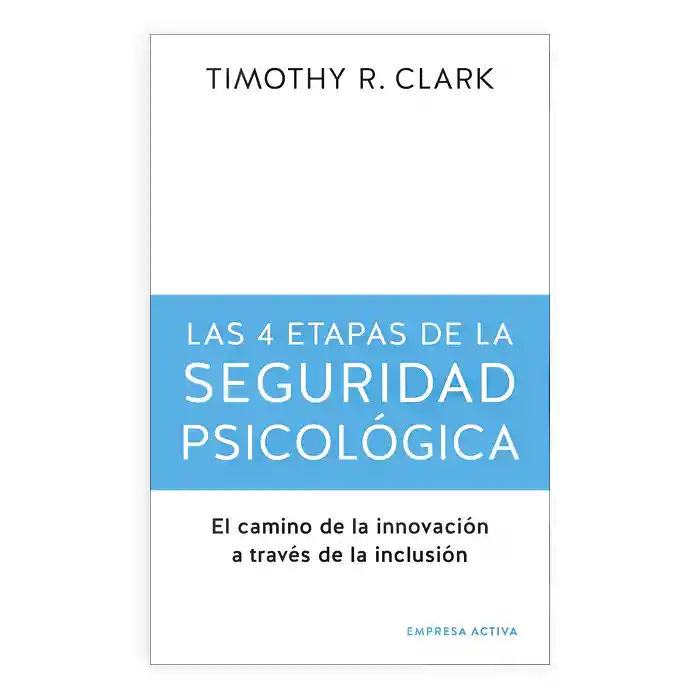 TIMOTHY R. CLARK

LAS 4 ETAPAS DE LA SEGURIDAD PSICOLÓGICA

El camino de la innovación a través de la inclusión

EMPRESA ACTIVA